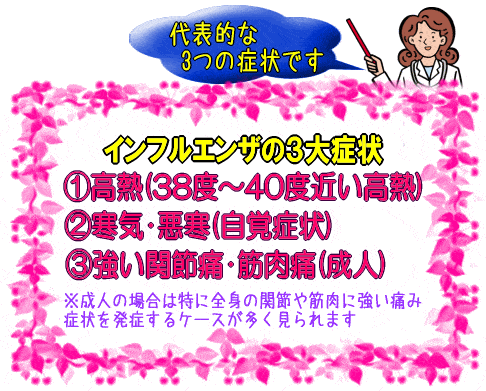 代表的な
3つの症状です

インフルエンザの3大症状
①高熱(38度～40度近い高熱)
②寒気・悪寒(自覚症状)
③強い関節痛・筋肉痛(成人)
※成人の場合は特に全身の関節や筋肉に強い痛み症状を発症するケースが多く見られます